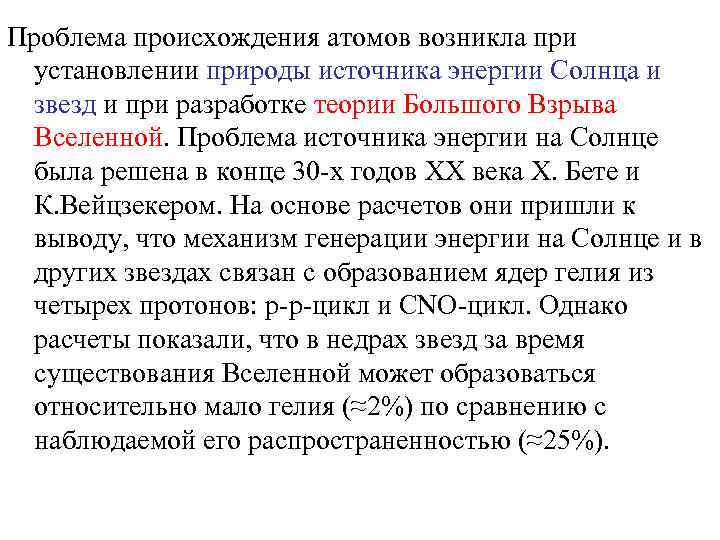 Проблема происхождения атомов возникла при установлении природы источника энергии Солнца и звезд и при разработке теории Большого Взрыва Вселенной. Проблема источника энергии на Солнце была решена в конце 30-х годов XX века Х. Бете и К.Вейцзекером. На основе расчетов они пришли к выводу, что механизм генерации энергии на Солнце и в других звездах связан с образованием ядер гелия из четырех протонов: p-p-цикл и CNO-цикл. Однако расчеты показали, что в недрах звезд за время существования Вселенной может образоваться относительно мало гелия (≈2%) по сравнению с наблюдаемой его распространенностью (≈25%).